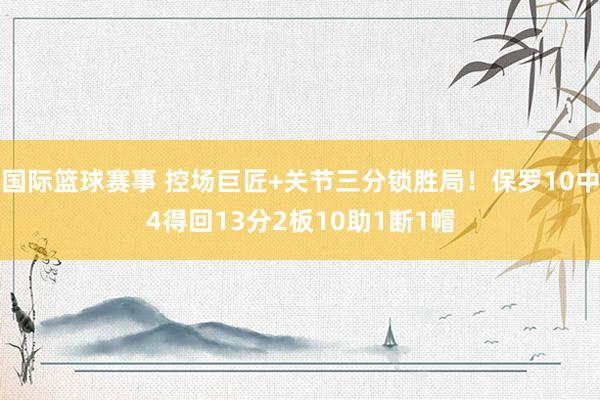 国际篮球赛事 控场巨匠+关节三分锁胜局！保罗10中4得回13分2板10助1断1帽